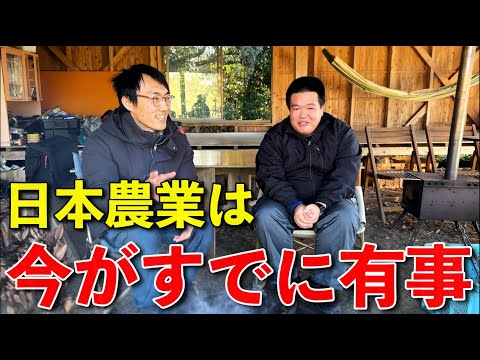 日本農業は
今がすでに有事